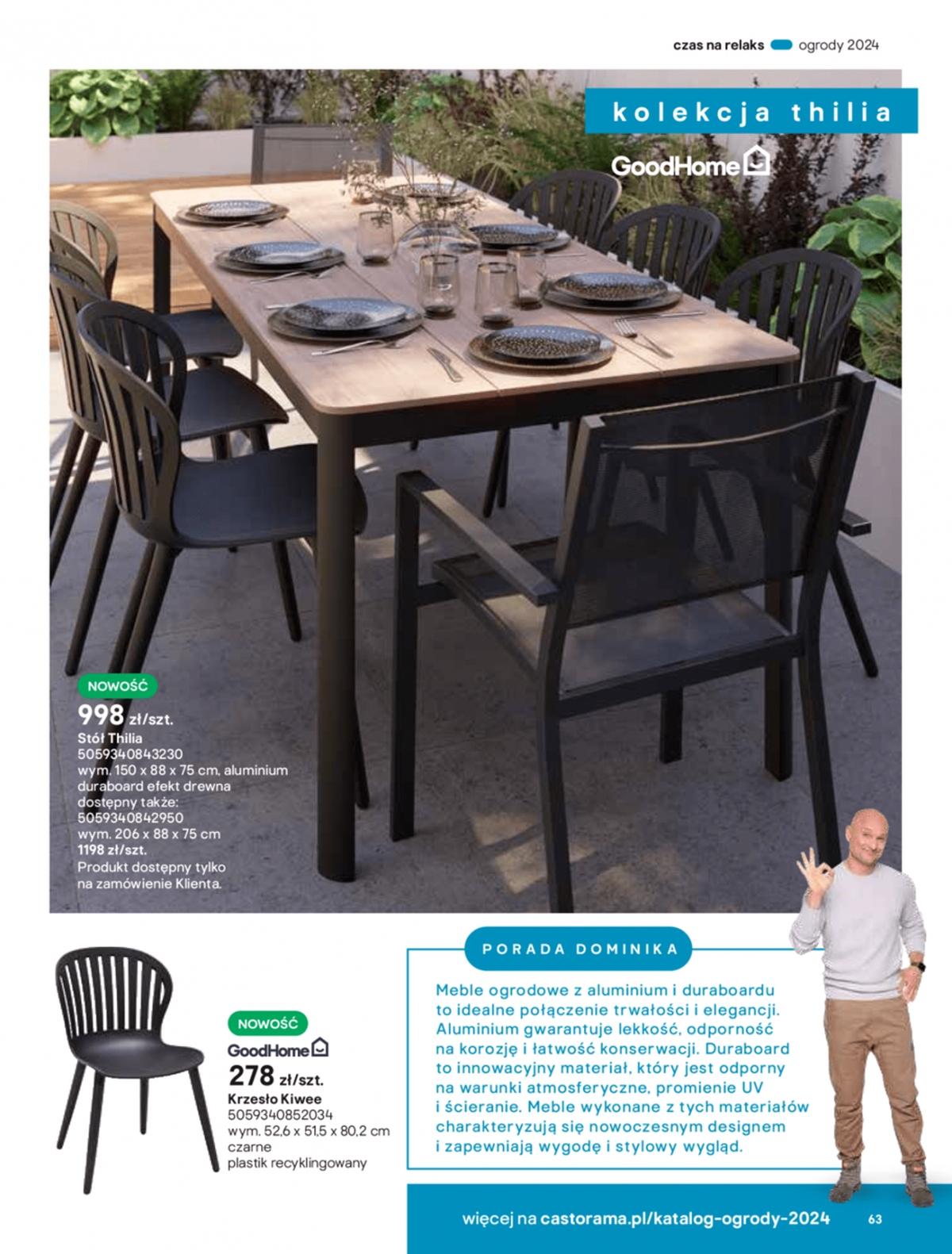 czas na relaks ogrody 2024

kolekcja thilia

GoodHome

NOWOŚĆ
998 zł/szt.
Stół Thilia
5059340843230
wym. 150 x 88 x 75 cm, aluminium duraboard efekt drewna
dostępny także:
5059340842950
wym. 206 x 88 x 75 cm
1198 zł/szt.
Produkt dostępny tylko na zamówienie Klienta.

NOWOŚĆ
GoodHome
278 zł/szt.
Krzesło Kiwee
5059340852034
wym. 52,6 x 51,5 x 80,2 cm
czarne
plastik recyklingowany

PORADA DOMINIKA

Meble ogrodowe z aluminium i duraboardu to idealne połączenie trwałości i elegancji. Aluminium gwarantuje lekkość, odporność na korozję i łatwość konserwacji. Duraboard to innowacyjny materiał, który jest odporny na warunki atmosferyczne, promienie UV i ścieranie. Meble wykonane z tych materiałów charakteryzują się nowoczesnym designem i zapewniają wygodę i stylowy wygląd.

więcej na castorama.pl/katalog-ogrody-2024 63